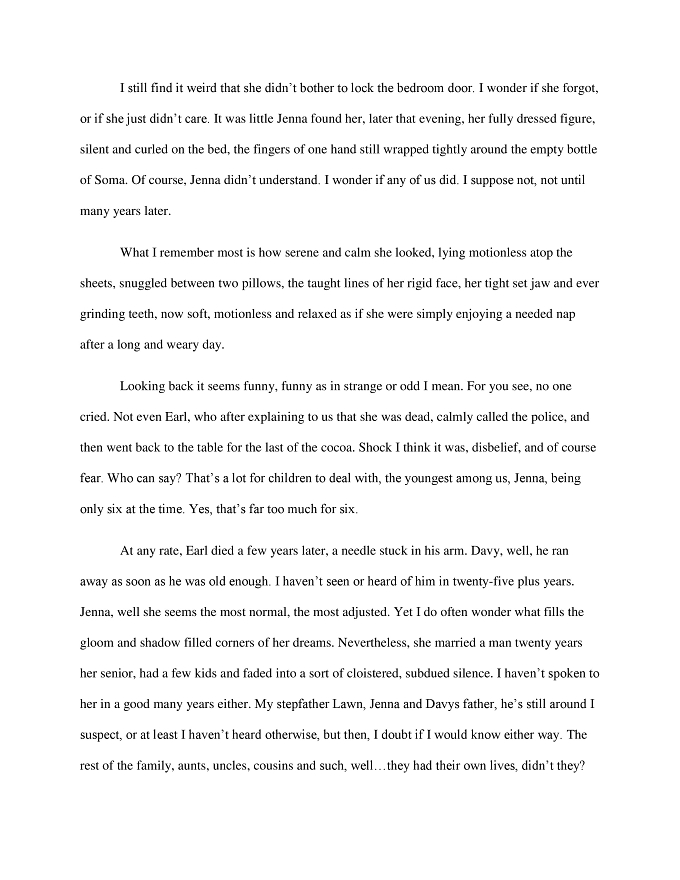 I still find it weird that she didn't bother to lock the bedroom door. I wonder if she forgot, or if she just didn't care. It was little Jenna found her, later that evening, her fully dressed figure, silent and curled on the bed, the fingers of one hand still wrapped tightly around the empty bottle of Soma. Of course, Jenna didn't understand. I wonder if any of us did. I suppose not, not until many years later.

What I remember most is how serene and calm she looked, lying motionless atop the sheets, snuggled between two pillows, the taught lines of her rigid face, her tight set jaw and ever grinding teeth, now soft, motionless and relaxed as if she were simply enjoying a needed nap after a long and weary day.

Looking back it seems funny, funny as in strange or odd I mean. For you see, no one cried. Not even Earl, who after explaining to us that she was dead, calmly called the police, and then went back to the table for the last of the cocoa. Shock I think it was, disbelief, and of course fear. Who can say? That's a lot for children to deal with, the youngest among us, Jenna, being only six at the time. Yes, that's far too much for six.

At any rate, Earl died a few years later, a needle stuck in his arm. Davy, well, he ran away as soon as he was old enough. I haven't seen or heard of him in twenty-five plus years. Jenna, well she seems the most normal, the most adjusted. Yet I do often wonder what fills the gloom and shadow filled corners of her dreams. Nevertheless, she married a man twenty years her senior, had a few kids and faded into a sort of cloistered, subdued silence. I haven't spoken to her in a good many years either. My stepfather Lawn, Jenna and Davys father, he's still around I suspect, or at least I haven't heard otherwise, but then, I doubt if I would know either way. The rest of the family, aunts, uncles, cousins and such, well…they had their own lives, didn't they?